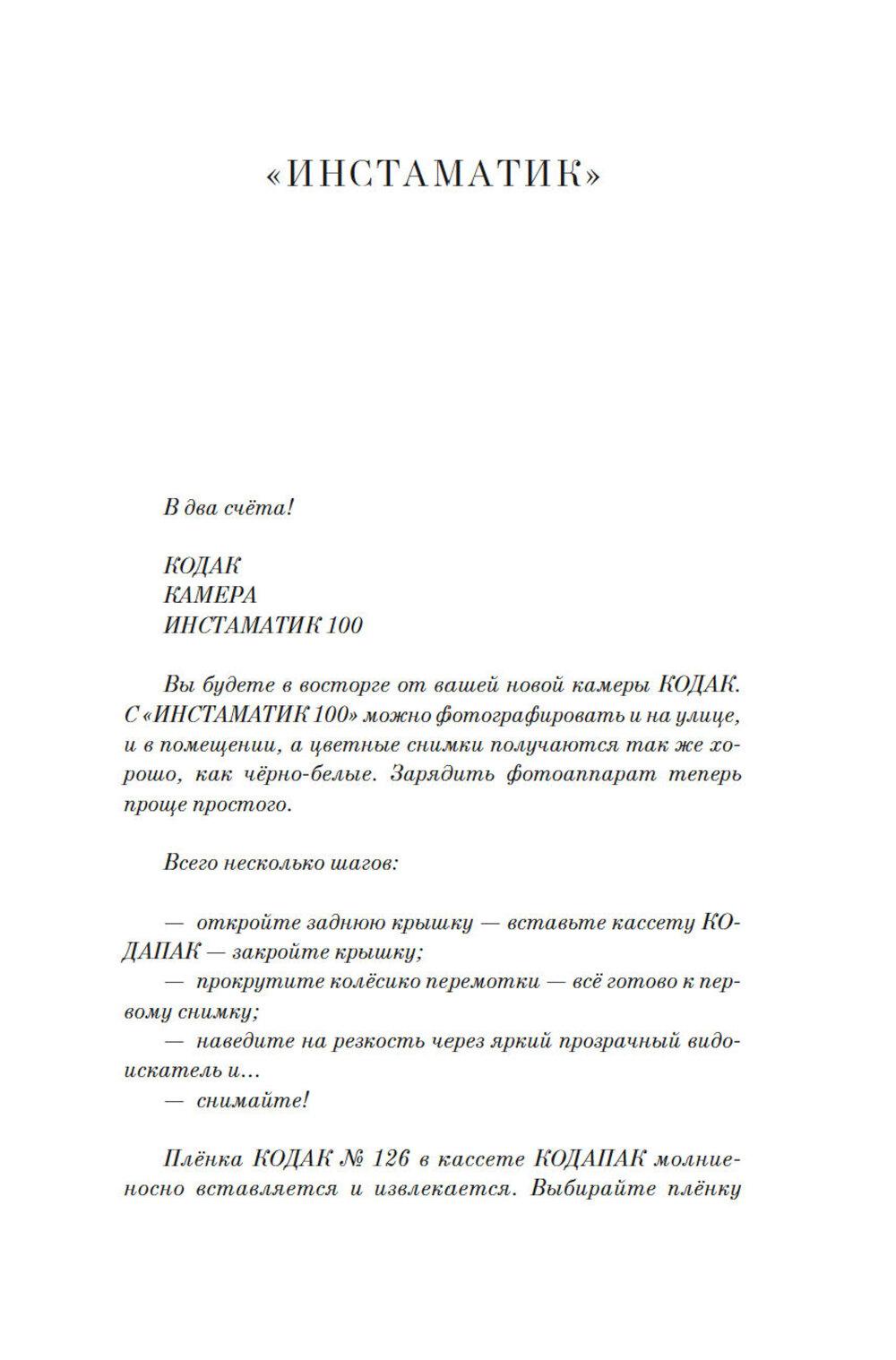 «ИНСТАМАТИК»

В два счёта!

КОДАК
КАМЕРА
ИНСТАМАТИК 100

Вы будете в восторге от вашей новой камеры КОДАК. С «ИНСТАМАТИК 100» можно фотографировать и на улице, и в помещении, а цветные снимки получаются так же хорошо, как чёрно-белые. Зарядить фотоаппарат теперь проще простого.

Всего несколько шагов:

— откройте заднюю крышку — вставьте кассету КОДАПАК — закройте крышку;
— прокрутите колёсико перемотки — всё готово к первому снимку;
— наведите на резкость через яркий прозрачный видоискатель и…
— снимайте!

Плёнка КОДАК № 126 в кассете КОДАПАК молниеносно вставляется и извлекается. Выбирайте плёнку